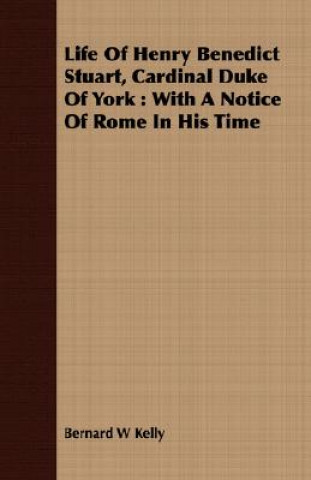 Life Of Henry Benedict Stuart, Cardinal Duke Of York : With A Notice Of Rome In His Time

Bernard W Kelly